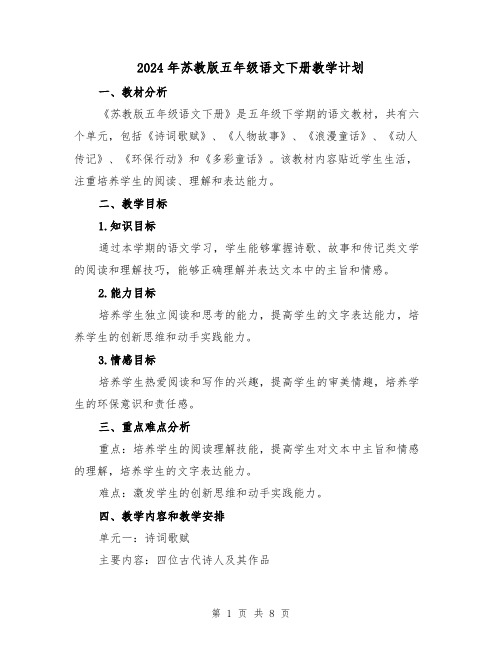 2024年苏教版五年级语文下册教学计划

一、教材分析

《苏教版五年级语文下册》是五年级下学期的语文教材，共有六个单元，包括《诗词歌赋》、《人物故事》、《浪漫童话》、《动人传记》、《环保行动》和《多彩童话》。该教材内容贴近学生生活，注重培养学生的阅读、理解和表达能力。

二、教学目标

1.知识目标

通过本学期的语文学习，学生能够掌握诗歌、故事和传记类文学的阅读和理解技巧，能够正确理解并表达文本中的主旨和情感。

2.能力目标

培养学生独立阅读和思考的能力，提高学生的文字表达能力，培养学生的创新思维和动手实践能力。

3.情感目标

培养学生热爱阅读和写作的兴趣，提高学生的审美情趣，培养学生的环保意识和责任感。

三、重点难点分析

重点：培养学生的阅读理解技能，提高学生对文本中主旨和情感的理解，培养学生的文字表达能力。

难点：激发学生的创新思维和动手实践能力。

四、教学内容和教学安排

单元一：诗词歌赋

主要内容：四位古代诗人及其作品

第 1 页 共 8 页